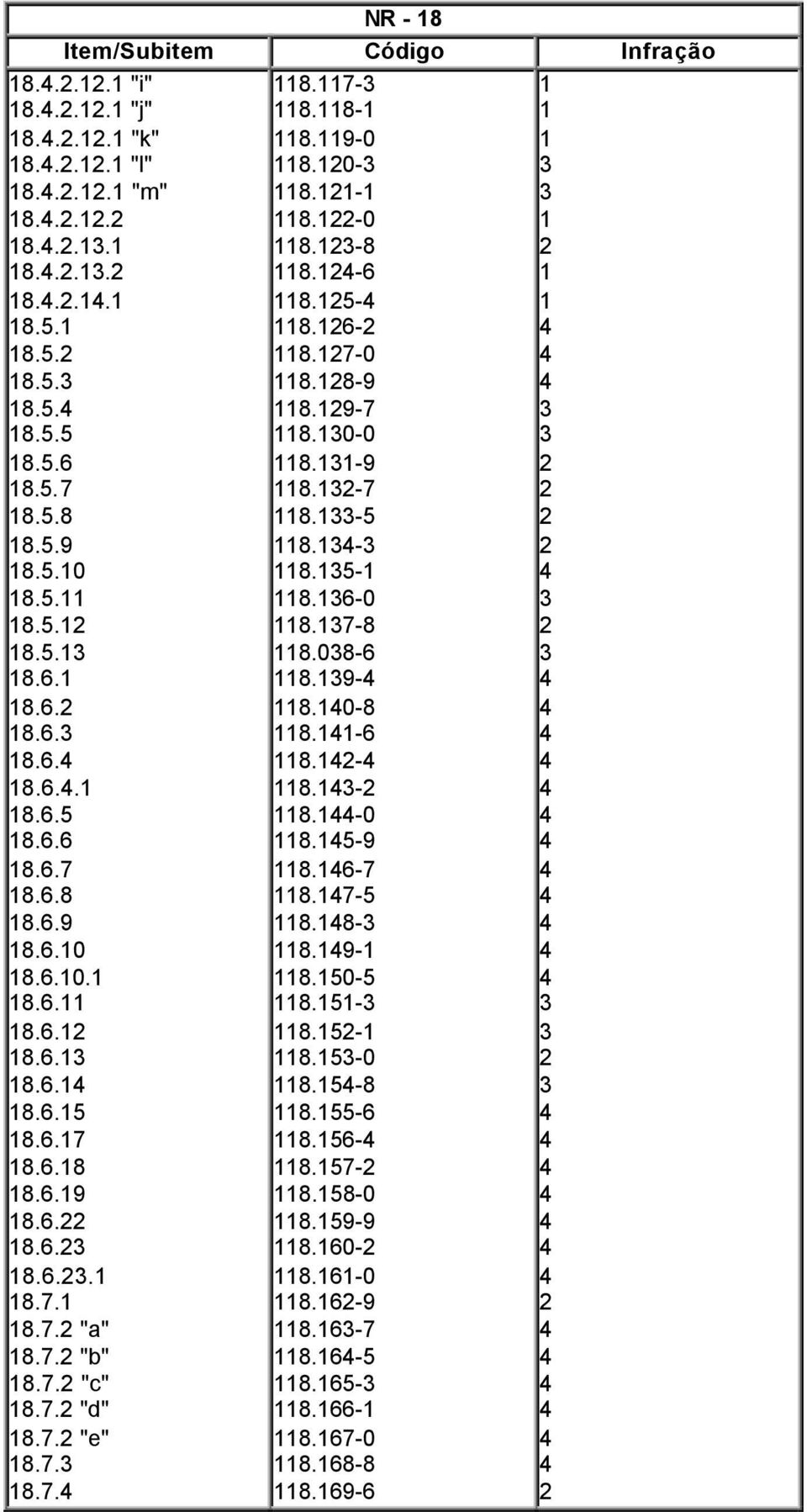 NR - 18

| Item/Subitem | Código | Infração |
|---|---|---|
| 18.4.2.12.1 "i" | 118.117-3 | 1 |
| 18.4.2.12.1 "j" | 118.118-1 | 1 |
| 18.4.2.12.1 "k" | 118.119-0 | 1 |
| 18.4.2.12.1 "l" | 118.120-3 | 3 |
| 18.4.2.12.1 "m" | 118.121-1 | 3 |
| 18.4.2.12.2 | 118.122-0 | 1 |
| 18.4.2.13.1 | 118.123-8 | 2 |
| 18.4.2.13.2 | 118.124-6 | 1 |
| 18.4.2.14.1 | 118.125-4 | 1 |
| 18.5.1 | 118.126-2 | 4 |
| 18.5.2 | 118.127-0 | 4 |
| 18.5.3 | 118.128-9 | 4 |
| 18.5.4 | 118.129-7 | 3 |
| 18.5.5 | 118.130-0 | 3 |
| 18.5.6 | 118.131-9 | 2 |
| 18.5.7 | 118.132-7 | 2 |
| 18.5.8 | 118.133-5 | 2 |
| 18.5.9 | 118.134-3 | 2 |
| 18.5.10 | 118.135-1 | 4 |
| 18.5.11 | 118.136-0 | 3 |
| 18.5.12 | 118.137-8 | 2 |
| 18.5.13 | 118.038-6 | 3 |
| 18.6.1 | 118.139-4 | 4 |
| 18.6.2 | 118.140-8 | 4 |
| 18.6.3 | 118.141-6 | 4 |
| 18.6.4 | 118.142-4 | 4 |
| 18.6.4.1 | 118.143-2 | 4 |
| 18.6.5 | 118.144-0 | 4 |
| 18.6.6 | 118.145-9 | 4 |
| 18.6.7 | 118.146-7 | 4 |
| 18.6.8 | 118.147-5 | 4 |
| 18.6.9 | 118.148-3 | 4 |
| 18.6.10 | 118.149-1 | 4 |
| 18.6.10.1 | 118.150-5 | 4 |
| 18.6.11 | 118.151-3 | 3 |
| 18.6.12 | 118.152-1 | 3 |
| 18.6.13 | 118.153-0 | 2 |
| 18.6.14 | 118.154-8 | 3 |
| 18.6.15 | 118.155-6 | 4 |
| 18.6.17 | 118.156-4 | 4 |
| 18.6.18 | 118.157-2 | 4 |
| 18.6.19 | 118.158-0 | 4 |
| 18.6.22 | 118.159-9 | 4 |
| 18.6.23 | 118.160-2 | 4 |
| 18.6.23.1 | 118.161-0 | 4 |
| 18.7.1 | 118.162-9 | 2 |
| 18.7.2 "a" | 118.163-7 | 4 |
| 18.7.2 "b" | 118.164-5 | 4 |
| 18.7.2 "c" | 118.165-3 | 4 |
| 18.7.2 "d" | 118.166-1 | 4 |
| 18.7.2 "e" | 118.167-0 | 4 |
| 18.7.3 | 118.168-8 | 4 |
| 18.7.4 | 118.169-6 | 2 |